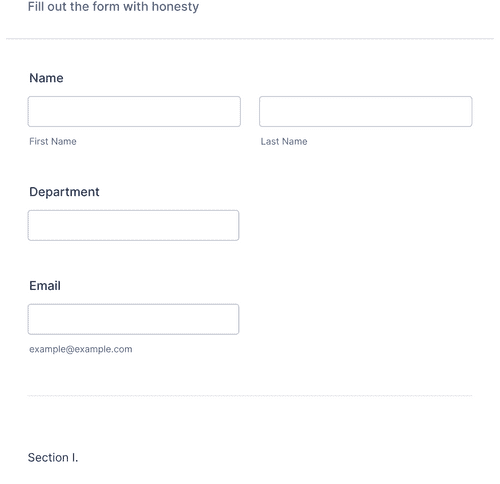 Fill out the form with honesty

Name

First Name

Last Name

Department

Email

example@example.com

Section I.